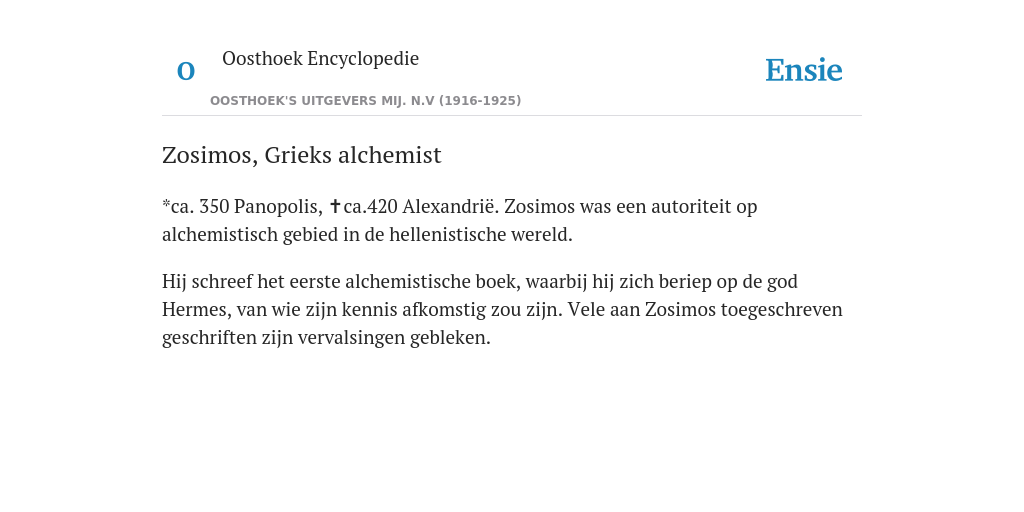 O

Oosthoek Encyclopedie

OOSTHOEK'S UITGEVERS MIJ. N.V (1916-1925)

Ensie

Zosimos, Grieks alchemist

*ca. 350 Panopolis, ✝ca.420 Alexandrië. Zosimos was een autoriteit op alchemistisch gebied in de hellenistische wereld.

Hij schreef het eerste alchemistische boek, waarbij hij zich beriep op de god Hermes, van wie zijn kennis afkomstig zou zijn. Vele aan Zosimos toegeschreven geschriften zijn vervalsingen gebleken.